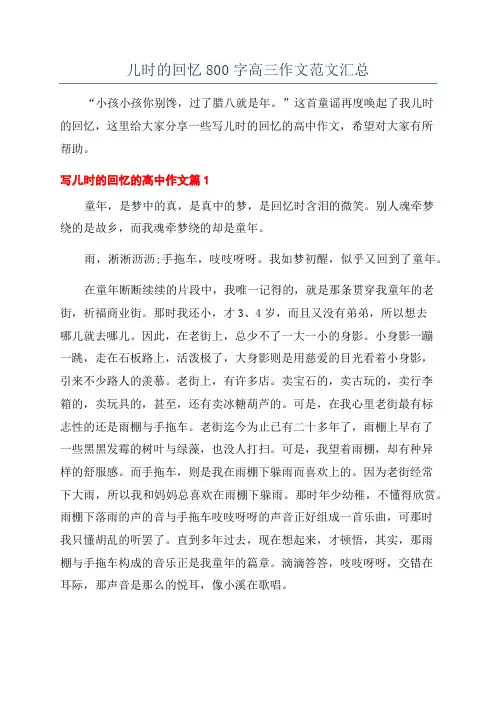 儿时的回忆800字高三作文范文汇总

“小孩小孩你别馋，过了腊八就是年。”这首童谣再度唤起了我儿时的回忆，这里给大家分享一些写儿时的回忆的高中作文，希望对大家有所帮助。

写儿时的回忆的高中作文篇1

童年，是梦中的真，是真中的梦，是回忆时含泪的微笑。别人魂牵梦绕的是故乡，而我魂牵梦绕的却是童年。

雨，淅淅沥沥;手拖车，吱吱呀呀。我如梦初醒，似乎又回到了童年。

在童年断断续续的片段中，我唯一记得的，就是那条贯穿我童年的老街，祈福商业街。那时我还小，才3、4岁，而且又没有弟弟，所以想去哪儿就去哪儿。因此，在老街上，总少不了一大一小的身影。小身影一蹦一跳，走在石板路上，活泼极了，大身影则是用慈爱的目光看着小身影，引来不少路人的羡慕。老街上，有许多店。卖宝石的，卖古玩的，卖行李箱的，卖玩具的，甚至，还有卖冰糖葫芦的。可是，在我心里老街最有标志性的还是雨棚与手拖车。老街迄今为止已有二十多年了，雨棚上早有了一些黑黑发霉的树叶与绿藻，也没人打扫。可是，我望着雨棚，却有种异样的舒服感。而手拖车，则是我在雨棚下躲雨而喜欢上的。因为老街经常下大雨，所以我和妈妈总喜欢在雨棚下躲雨。那时年少幼稚，不懂得欣赏。雨棚下落雨的声的音与手拖车吱吱呀呀的声音正好组成一首乐曲，可那时我只懂胡乱的听罢了。直到多年过去，现在想起来，才顿悟，其实，那雨棚与手拖车构成的音乐正是我童年的篇章。滴滴答答，吱吱呀呀，交错在耳际，那声音是那么的悦耳，像小溪在歌唱。